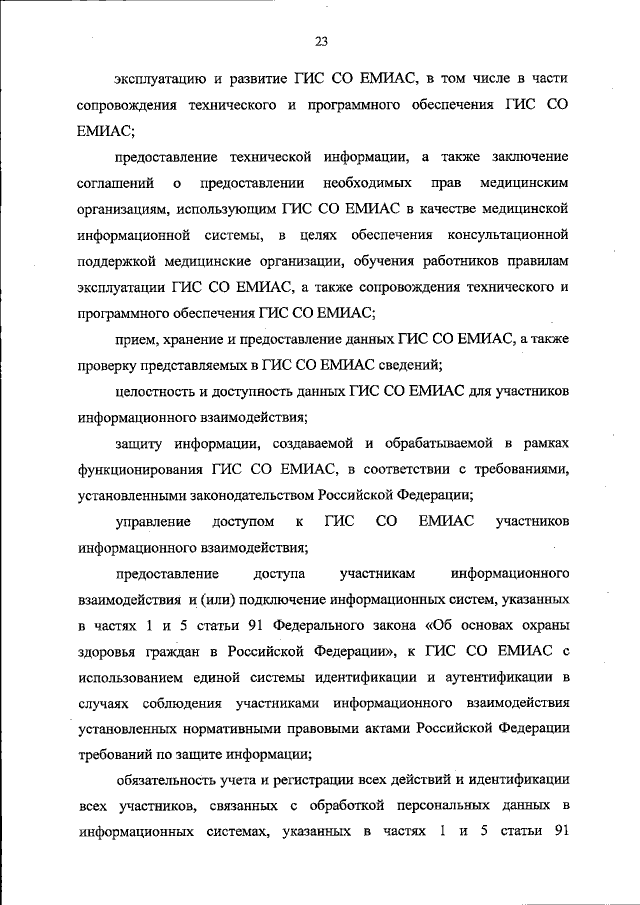 23

эксплуатацию и развитие ГИС СО ЕМИАС, в том числе в части сопровождения технического и программного обеспечения ГИС СО ЕМИАС;

предоставление технической информации, а также заключение соглашений о предоставлении необходимых прав медицинским организациям, использующим ГИС СО ЕМИАС в качестве медицинской информационной системы, в целях обеспечения консультационной поддержкой медицинские организации, обучения работников правилам эксплуатации ГИС СО ЕМИАС, а также сопровождения технического и программного обеспечения ГИС СО ЕМИАС;

прием, хранение и предоставление данных ГИС СО ЕМИАС, а также проверку представляемых в ГИС СО ЕМИАС сведений;

целостность и доступность данных ГИС СО ЕМИАС для участников информационного взаимодействия;

защиту информации, создаваемой и обрабатываемой в рамках функционирования ГИС СО ЕМИАС, в соответствии с требованиями, установленными законодательством Российской Федерации;

управление доступом к ГИС СО ЕМИАС участников информационного взаимодействия;

предоставление доступа участникам информационного взаимодействия и (или) подключение информационных систем, указанных в частях 1 и 5 статьи 91 Федерального закона «Об основах охраны здоровья граждан в Российской Федерации», к ГИС СО ЕМИАС с использованием единой системы идентификации и аутентификации в случаях соблюдения участниками информационного взаимодействия установленных нормативными правовыми актами Российской Федерации требований по защите информации;

обязательность учета и регистрации всех действий и идентификации всех участников, связанных с обработкой персональных данных в информационных системах, указанных в частях 1 и 5 статьи 91